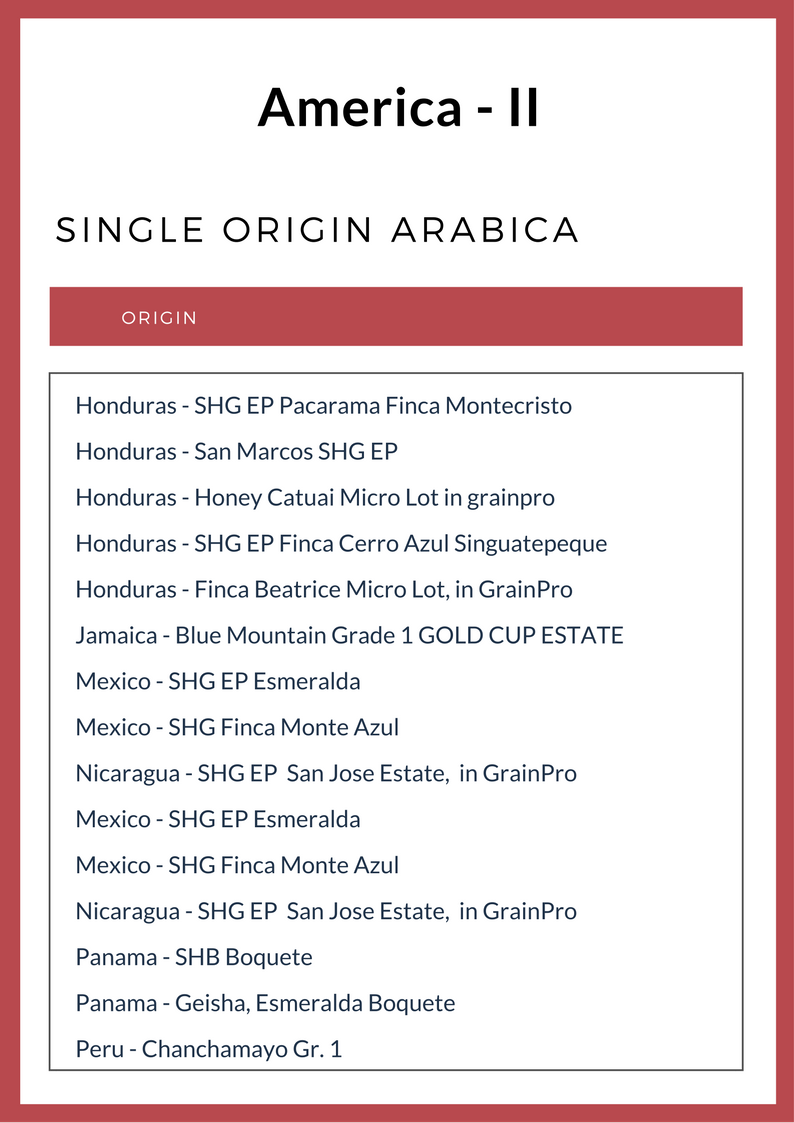 America - II

SINGLE ORIGIN ARABICA

ORIGIN

Honduras - SHG EP Pacarama Finca Montecristo

Honduras - San Marcos SHG EP

Honduras - Honey Catuai Micro Lot in grainpro

Honduras - SHG EP Finca Cerro Azul Singuatepeque

Honduras - Finca Beatrice Micro Lot, in GrainPro

Jamaica - Blue Mountain Grade 1 GOLD CUP ESTATE

Mexico - SHG EP Esmeralda

Mexico - SHG Finca Monte Azul

Nicaragua - SHG EP San Jose Estate, in GrainPro

Mexico - SHG EP Esmeralda

Mexico - SHG Finca Monte Azul

Nicaragua - SHG EP San Jose Estate, in GrainPro

Panama - SHB Boquete

Panama - Geisha, Esmeralda Boquete

Peru - Chanchamayo Gr. 1